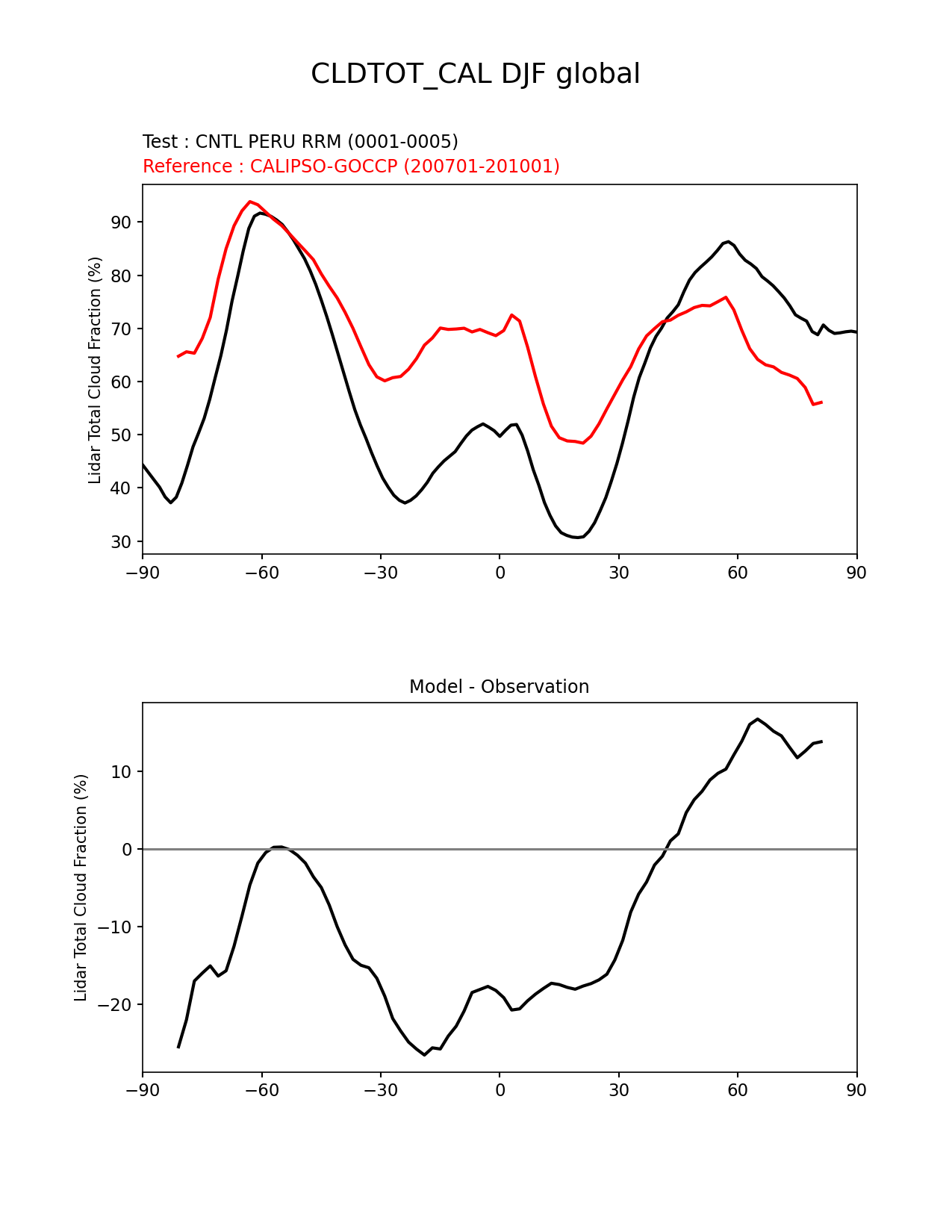 CLDTOT_CAL DJF global

Test : CNTL PERU RRM (0001-0005)
Reference : CALIPSO-GOCCP (200701-201001)

Lidar Total Cloud Fraction (%)

90
80
70
60
50
40
30

−90 −60 −30 0 30 60 90

Model - Observation

Lidar Total Cloud Fraction (%)

10
0
−10
−20

−90 −60 −30 0 30 60 90